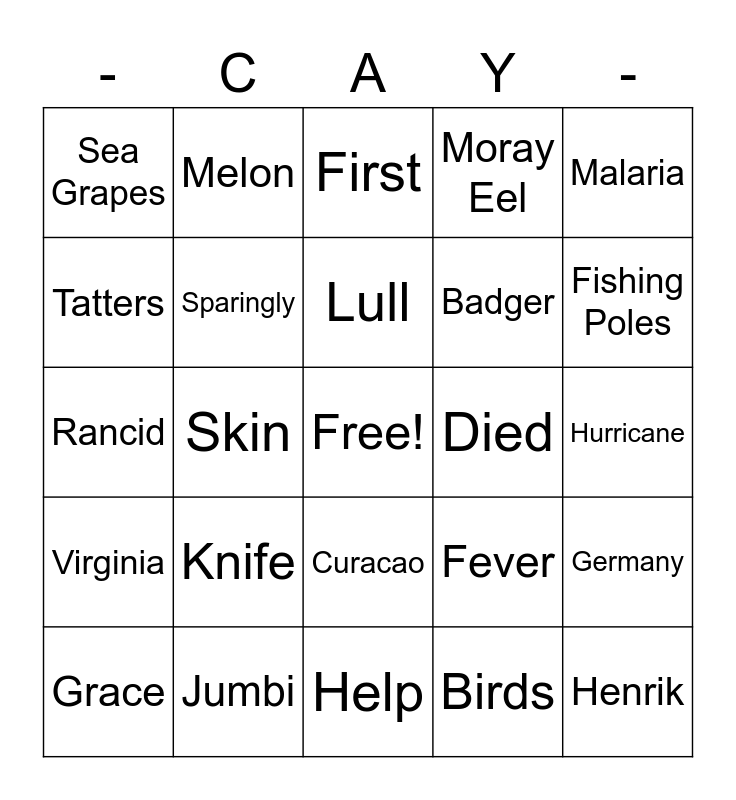 | - | C | A | Y | - |
|---|---|---|---|---|
| Sea Grapes | Melon | First | Moray Eel | Malaria |
| Tatters | Sparingly | Lull | Badger | Fishing Poles |
| Rancid | Skin | Free! | Died | Hurricane |
| Virginia | Knife | Curacao | Fever | Germany |
| Grace | Jumbi | Help | Birds | Henrik |